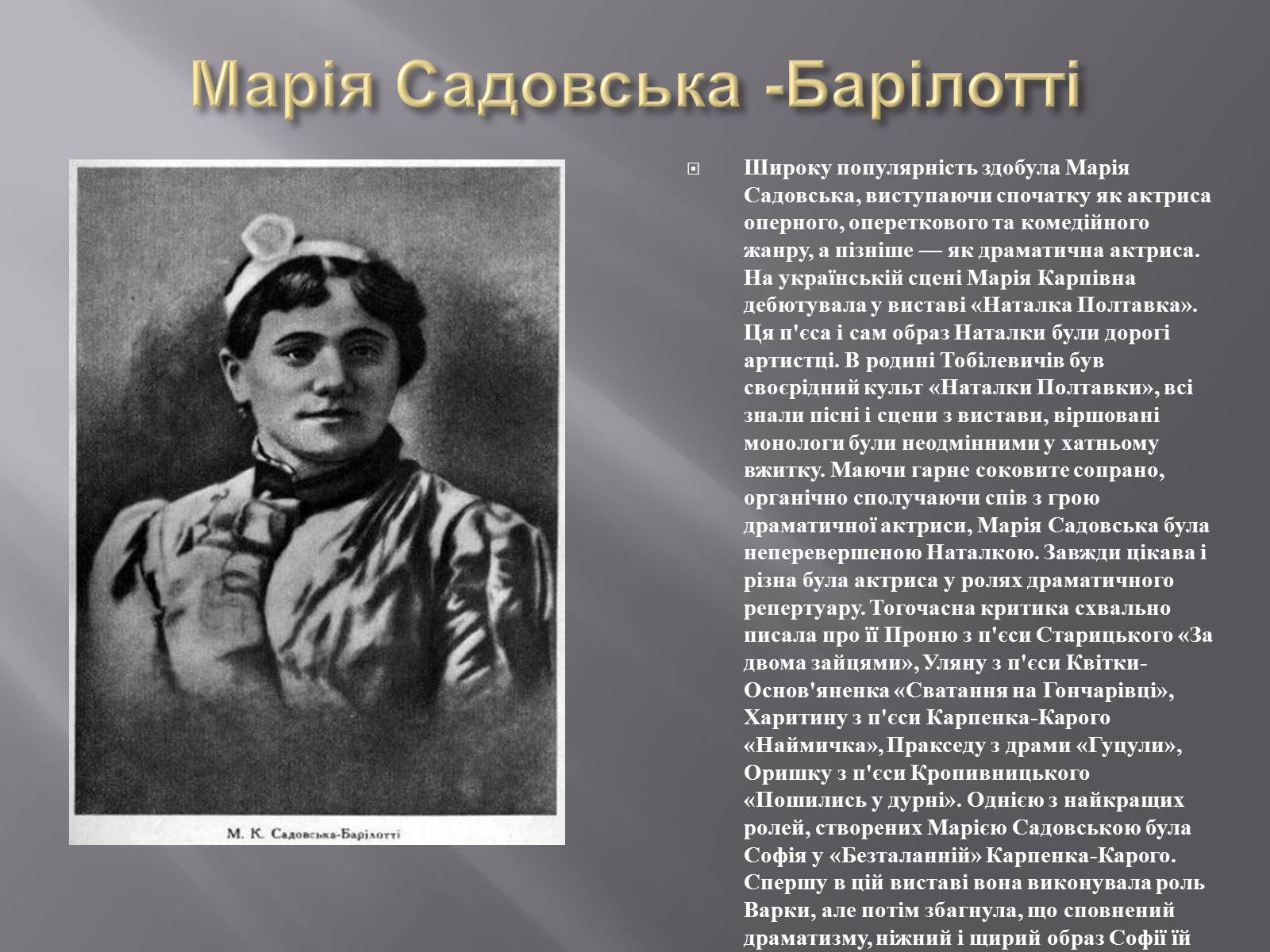 Марія Садовська -Барілотті

М. К. Садовська-Барілотті

Широку популярність здобула Марія Садовська, виступаючи спочатку як актриса оперного, опереткового та комедійного жанру, а пізніше — як драматична актриса. На українській сцені Марія Карпівна дебютувала у виставі «Наталка Полтавка». Ця п'єса і сам образ Наталки були дорогі артистці. В родині Тобілевичів був своєрідний культ «Наталки Полтавки», всі знали пісні і сцени з вистави, віршовані монологи були неодмінними у хатньому вжитку. Маючи гарне соковите сопрано, органічно сполучаючи спів з грою драматичної актриси, Марія Садовська була неперевершеною Наталкою. Завжди цікава і різна була актриса у ролях драматичного репертуару. Тогочасна критика схвально писала про її Проню з п'єси Старицького «За двома зайцями», Уляну з п'єси Квітки-Основ'яненка «Сватання на Гончарівці», Харитину з п'єси Карпенка-Карого «Наймичка», Пракседу з драми «Гуцули», Оришку з п'єси Кропивницького «Пошились у дурні». Однією з найкращих ролей, створених Марією Садовською була Софія у «Безталанній» Карпенка-Карого. Спершу в цій виставі вона виконувала роль Варки, але потім збагнула, що сповнений драматизму, ніжний і щирий образ Софії їй